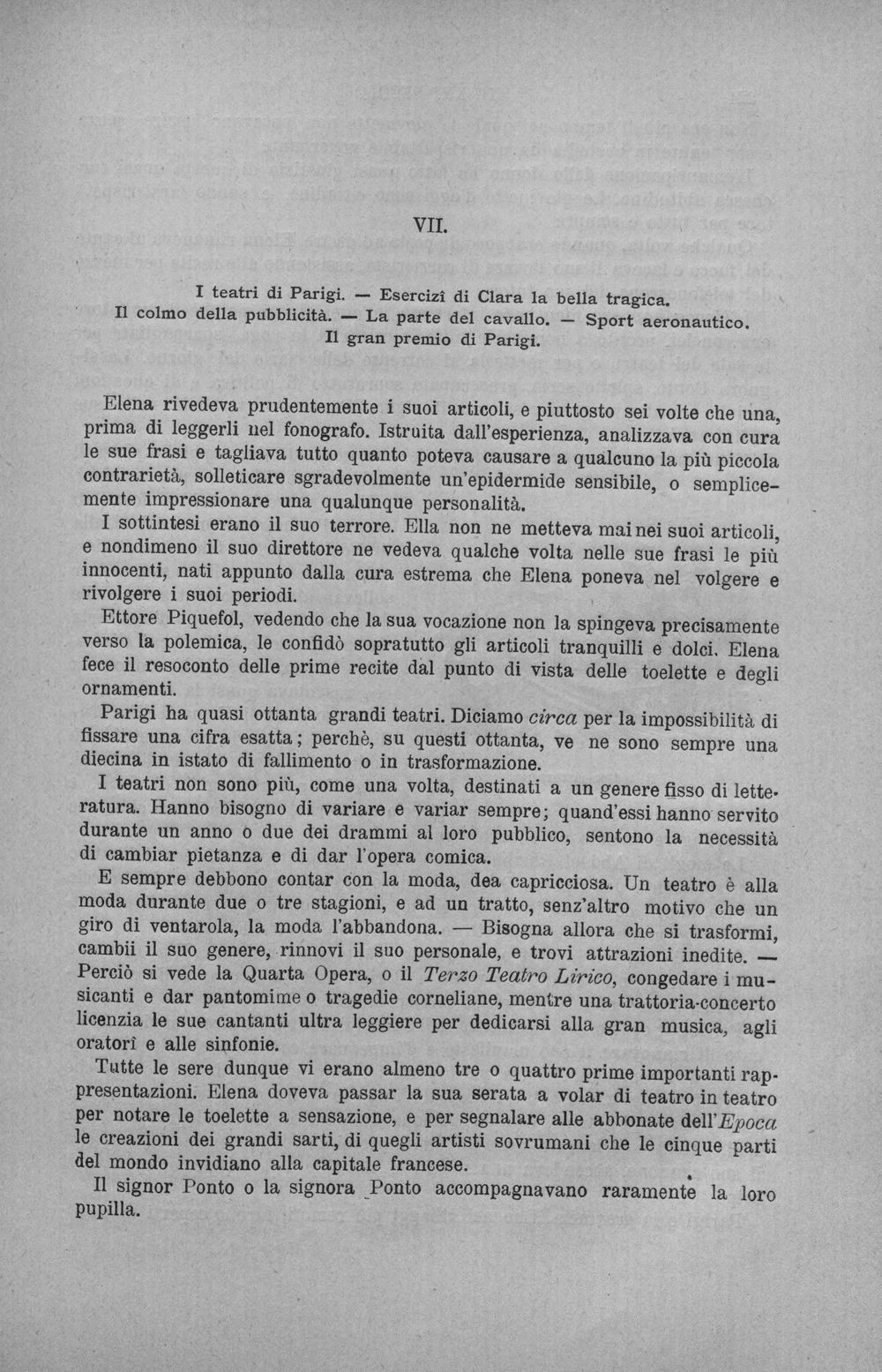 VII.

I teatri di Parigi. — Esercizî di Clara la bella tragica.
Il colmo della pubblicità. — La parte del cavallo. — Sport aeronautico.
Il gran premio di Parigi.

Elena rivedeva prudentemente i suoi articoli, e piuttosto sei volte che una, prima di leggerli nel fonografo. Istruita dall'esperienza, analizzava con cura le sue frasi e tagliava tutto quanto poteva causare a qualcuno la più piccola contrarietà, solleticare sgradevolmente un'epidermide sensibile, o semplicemente impressionare una qualunque personalità.

I sottintesi erano il suo terrore. Ella non ne metteva mai nei suoi articoli, e nondimeno il suo direttore ne vedeva qualche volta nelle sue frasi le più innocenti, nati appunto dalla cura estrema che Elena poneva nel volgere e rivolgere i suoi periodi.

Ettore Piquefol, vedendo che la sua vocazione non la spingeva precisamente verso la polemica, le confidò sopratutto gli articoli tranquilli e dolci. Elena fece il resoconto delle prime recite dal punto di vista delle toelette e degli ornamenti.

Parigi ha quasi ottanta grandi teatri. Diciamo circa per la impossibilità di fissare una cifra esatta; perchè, su questi ottanta, ve ne sono sempre una diecina in istato di fallimento o in trasformazione.

I teatri non sono più, come una volta, destinati a un genere fisso di letteratura. Hanno bisogno di variare e variar sempre; quand'essi hanno servito durante un anno o due dei drammi al loro pubblico, sentono la necessità di cambiar pietanza e di dar l'opera comica.

E sempre debbono contar con la moda, dea capricciosa. Un teatro è alla moda durante due o tre stagioni, e ad un tratto, senz'altro motivo che un giro di ventarola, la moda l'abbandona. — Bisogna allora che si trasformi, cambii il suo genere, rinnovi il suo personale, e trovi attrazioni inedite. — Perciò si vede la Quarta Opera, o il Terzo Teatro Lirico, congedare i musicanti e dar pantomime o tragedie corneliane, mentre una trattoria-concerto licenzia le sue cantanti ultra leggiere per dedicarsi alla gran musica, agli oratorî e alle sinfonie.

Tutte le sere dunque vi erano almeno tre o quattro prime importanti rappresentazioni. Elena doveva passar la sua serata a volar di teatro in teatro per notare le toelette a sensazione, e per segnalare alle abbonate dell'Epoca le creazioni dei grandi sarti, di quegli artisti sovrumani che le cinque parti del mondo invidiano alla capitale francese.

Il signor Ponto o la signora Ponto accompagnavano raramente la loro pupilla.